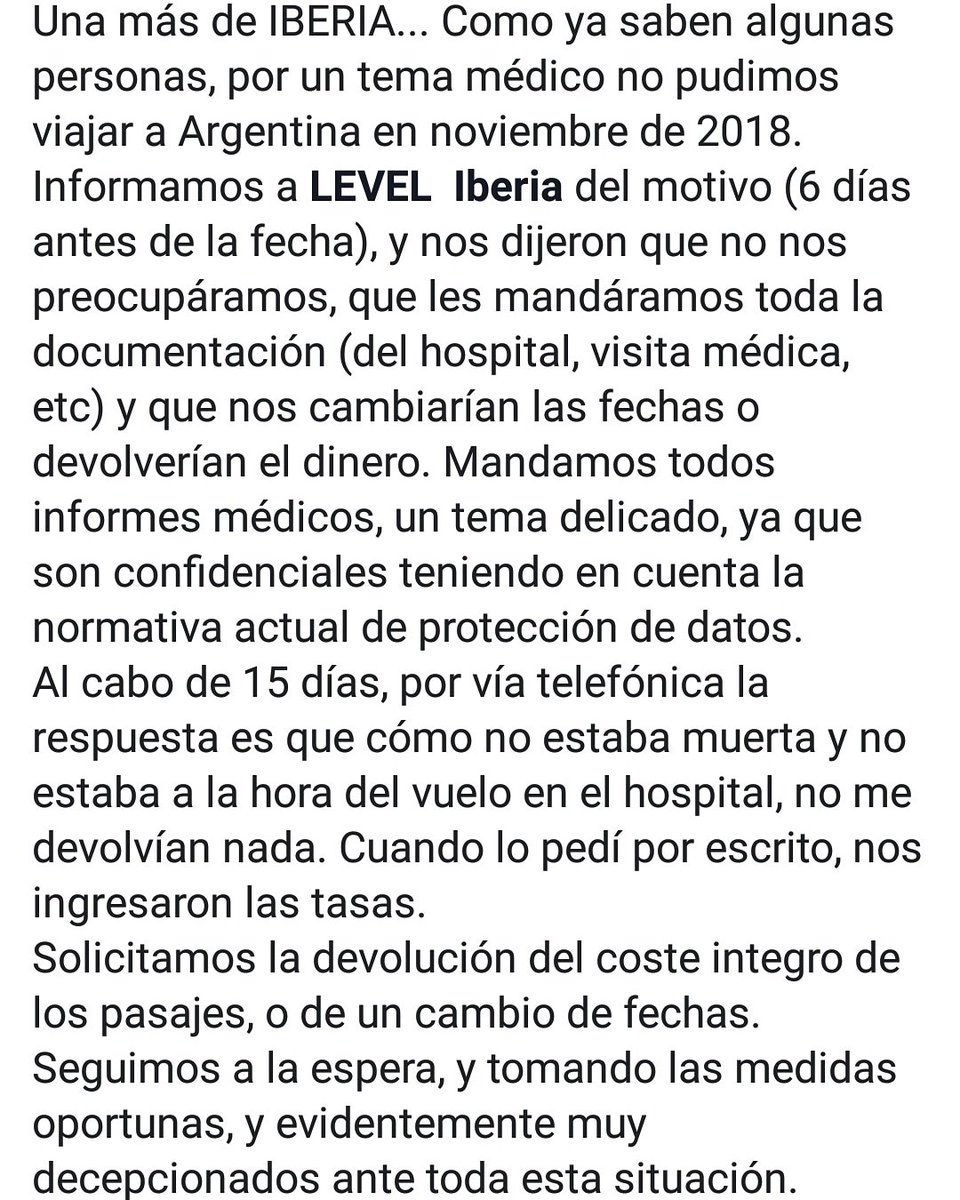 Una más de IBERIA... Como ya saben algunas personas, por un tema médico no pudimos viajar a Argentina en noviembre de 2018. Informamos a LEVEL Iberia del motivo (6 días antes de la fecha), y nos dijeron que no nos preocupáramos, que les mandáramos toda la documentación (del hospital, visita médica, etc) y que nos cambiarían las fechas o devolverían el dinero. Mandamos todos informes médicos, un tema delicado, ya que son confidenciales teniendo en cuenta la normativa actual de protección de datos.
Al cabo de 15 días, por vía telefónica la respuesta es que cómo no estaba muerta y no estaba a la hora del vuelo en el hospital, no me devolvían nada. Cuando lo pedí por escrito, nos ingresaron las tasas.
Solicitamos la devolución del coste integro de los pasajes, o de un cambio de fechas.
Seguimos a la espera, y tomando las medidas oportunas, y evidentemente muy decepcionados ante toda esta situación.